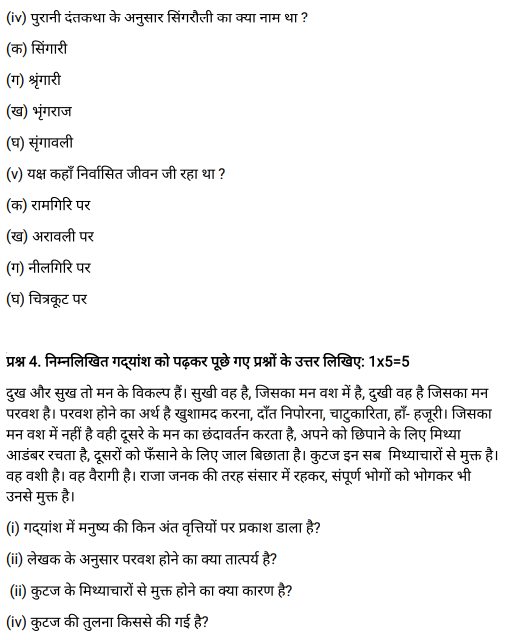 (iv) पुरानी दंतकथा के अनुसार सिंगरौली का क्या नाम था ?

(क) सिंगारी

(ग) श्रृंगारी

(ख) भृंगराज

(घ) सृंगावली

(v) यक्ष कहाँ निर्वासित जीवन जी रहा था ?

(क) रामगिरि पर

(ख) अरावली पर

(ग) नीलगिरि पर

(घ) चित्रकूट पर

प्रश्न 4. निम्नलिखित गद्यांश को पढ़कर पूछे गए प्रश्नों के उत्तर लिखिए: 1x5=5

दुख और सुख तो मन के विकल्प हैं। सुखी वह है, जिसका मन वश में है, दुखी वह है जिसका मन परवश है। परवश होने का अर्थ है खुशामद करना, दाँत निपोरना, चाटुकारिता, हाँ- हजूरी। जिसका मन वश में नहीं है वही दूसरे के मन का छंदावर्तन करता है, अपने को छिपाने के लिए मिथ्या आडंबर रचता है, दूसरों को फँसाने के लिए जाल बिछाता है। कुटज इन सब मिथ्याचारों से मुक्त है। वह वशी है। वह वैरागी है। राजा जनक की तरह संसार में रहकर, संपूर्ण भोगों को भोगकर भी उनसे मुक्त है।

(i) गद्यांश में मनुष्य की किन अंत वृत्तियों पर प्रकाश डाला है?

(ii) लेखक के अनुसार परवश होने का क्या तात्पर्य है?

(ii) कुटज के मिथ्याचारों से मुक्त होने का क्या कारण है?

(iv) कुटज की तुलना किससे की गई है?